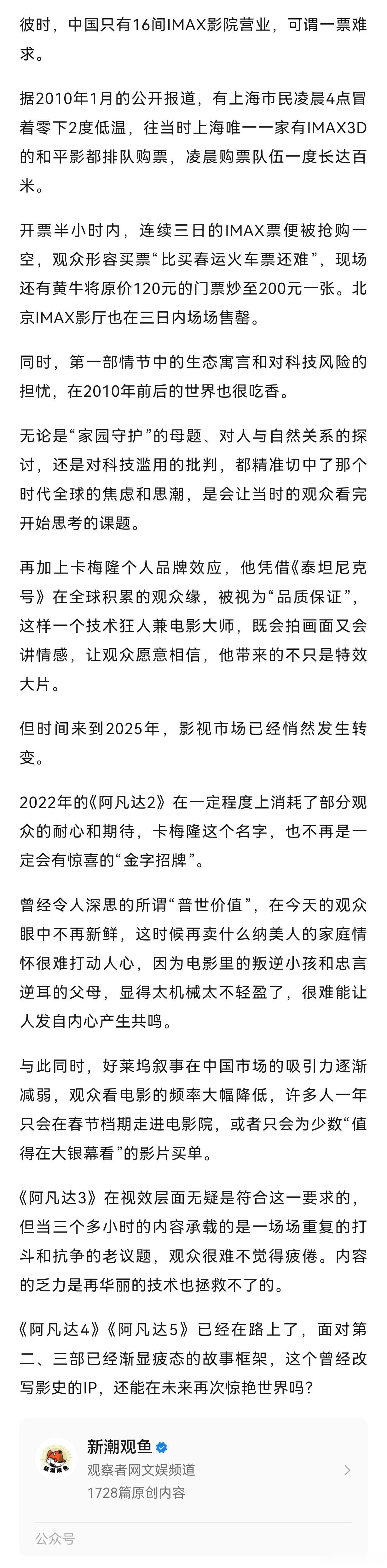 彼时，中国只有16间IMAX影院营业，可谓一票难求。

据2010年1月的公开报道，有上海市民凌晨4点冒着零下2度低温，往当时上海唯一一家有IMAX3D的和平影都排队购票，凌晨购票队伍一度长达百米。

开票半小时内，连续三日的IMAX票便被抢购一空，观众形容买票“比买春运火车票还难”，现场还有黄牛将原价120元的门票炒至200元一张。北京IMAX影厅也在三日内场场售罄。

同时，第一部情节中的生态寓言和对科技风险的担忧，在2010年前后的世界也很吃香。

无论是“家园守护”的母题、对人与自然关系的探讨，还是对科技滥用的批判，都精准切中了那个时代全球的焦虑和思潮，是会让当时的观众看完开始思考的课题。

再加上卡梅隆个人品牌效应，他凭借《泰坦尼克号》在全球积累的观众缘，被视为“品质保证”，这样一个技术狂人兼电影大师，既会拍画面又会讲情感，让观众愿意相信，他带来的不只是特效大片。

但时间来到2025年，影视市场已经悄然发生转变。

2022年的《阿凡达2》在一定程度上消耗了部分观众的耐心和期待，卡梅隆这个名字，也不再是一定会有惊喜的“金字招牌”。

曾经令人深思的所谓“普世价值”，在今天的观众眼中不再新鲜，这时候再卖什么纳美人的家庭情怀很难打动人心，因为电影里的叛逆小孩和忠言逆耳的父母，显得太机械太不轻盈了，很难能让人发自内心产生共鸣。

与此同时，好莱坞叙事在中国市场的吸引力逐渐减弱，观众看电影的频率大幅降低，许多人一年只会在春节档期走进电影院，或者只会为少数“值得在大银幕看”的影片买单。

《阿凡达3》在视效层面无疑是符合这一要求的，但当三个多小时的内容承载的是一场场重复的打斗和抗争的老议题，观众很难不觉得疲倦。内容的乏力是再华丽的技术也拯救不了的。

《阿凡达4》《阿凡达5》已经在路上了，面对第二、三部已经渐显疲态的故事框架，这个曾经改写影史的IP，还能在未来再次惊艳世界吗？

新潮观鱼
观察者网文娱频道
1728篇原创内容

公众号